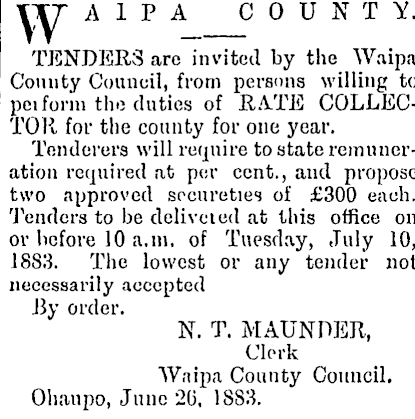 WAIPA COUNTY.

TENDERS are invited by the Waipa County Council, from persons willing to perform the duties of RATE COLLECTOR for the county for one year.

Tenderers will require to state remuneration required at per cent., and propose two approved secureties of £300 each. Tenders to be delivered at this office on or before 10 a.m. of Tuesday, July 10, 1883. The lowest or any tender not necessarily accepted

By order.

N. T. MAUNDER,
Clerk
Waipa County Council.

Ohaupo, June 26, 1883.